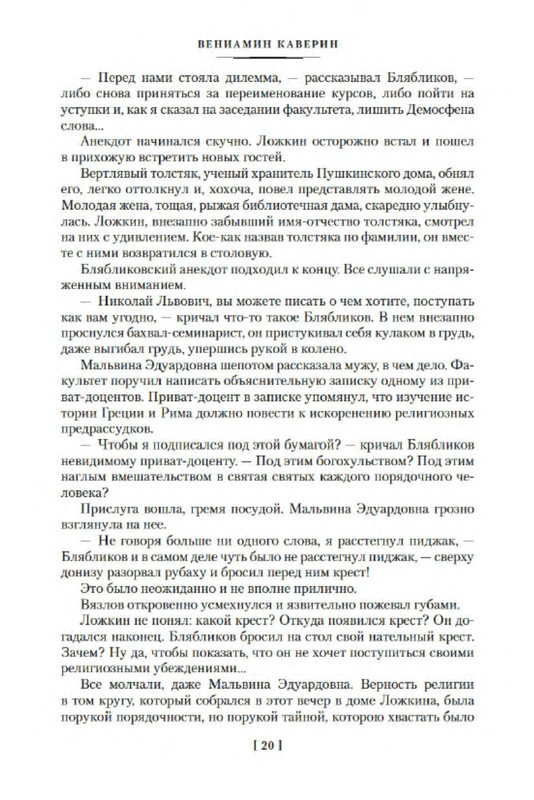 ВЕНИАМИН КАВЕРИН

— Перед нами стояла дилемма, — рассказывал Блябликов, — либо снова приняться за переименование курсов, либо пойти на уступки и, как я сказал на заседании факультета, лишить Демосфена слова...

Анекдот начинался скучно. Ложкин осторожно встал и пошел в прихожую встретить новых гостей.

Вертлявый толстяк, ученый хранитель Пушкинского дома, обнял его, легко оттолкнул и, хохоча, повел представлять молодой жене. Молодая жена, тощая, рыжая библиотечная дама, скаредно улыбнулась. Ложкин, внезапно забывший имя-отчество толстяка, смотрел на них с удивлением. Кое-как назвав толстяка по фамилии, он вместе с ними возвратился в столовую.

Блябликовский анекдот подходил к концу. Все слушали с напряженным вниманием.

— Николай Львович, вы можете писать о чем хотите, поступать как вам угодно, — кричал что-то такое Блябликов. В нем внезапно проснулся бахвал-семинарист, он пристукивал себя кулаком в грудь, даже выгибал грудь, упершись рукой в колено.

Мальвина Эдуардовна шепотом рассказала мужу, в чем дело. Факультет поручил написать объяснительную записку одному из приват-доцентов. Приват-доцент в записке упомянул, что изучение истории Греции и Рима должно повести к искоренению религиозных предрассудков.

— Чтобы я подписался под этой бумагой? — кричал Блябликов невидимому приват-доценту. — Под этим богохульством? Под этим наглым вмешательством в святая святых каждого порядочного человека?

Прислуга вошла, гремя посудой. Мальвина Эдуардовна грозно взглянула на нее.

— Не говоря больше ни одного слова, я расстегнул пиджак, — Блябликов и в самом деле чуть было не расстегнул пиджак, — сверху донизу разорвал рубаху и бросил перед ним крест!

Это было неожиданно и не вполне прилично.

Вязлов откровенно усмехнулся и язвительно пожевал губами.

Ложкин не понял: какой крест? Откуда появился крест? Он догадался наконец. Блябликов бросил на стол свой нательный крест. Зачем? Ну да, чтобы показать, что он не хочет поступиться своими религиозными убеждениями...

Все молчали, даже Мальвина Эдуардовна. Верность религии в том кругу, который собрался в этот вечер в доме Ложкина, была порукой порядочности, но порукой тайной, которою хвастать было

[ 20 ]